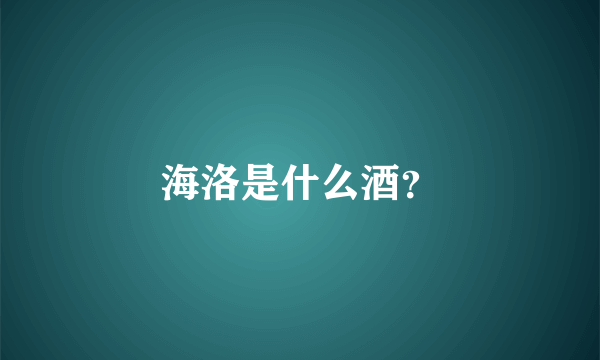 海洛是什么酒?